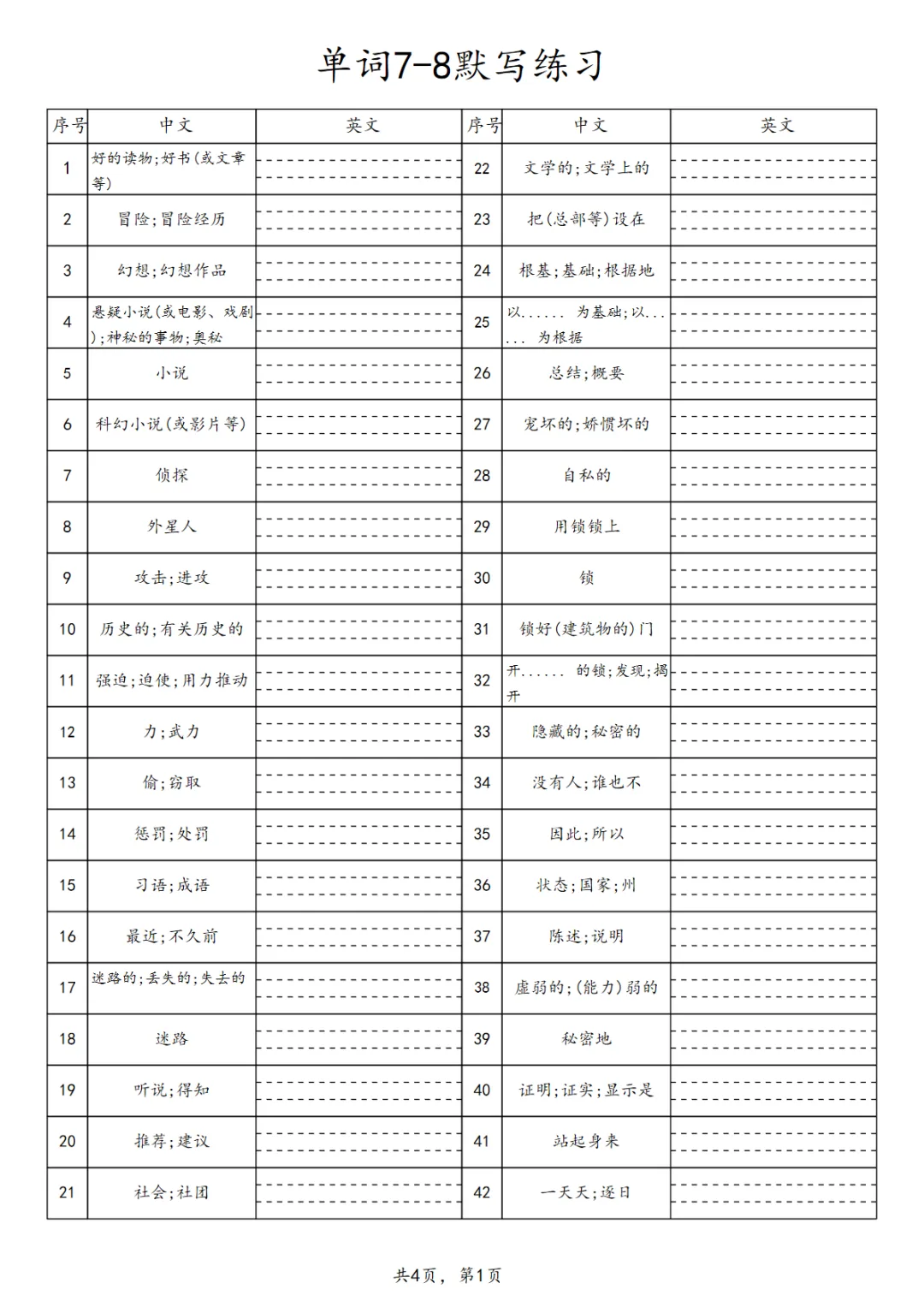 单词7-8默写练习

| 序号 | 中文 | 英文 | 序号 | 中文 | 英文 |
|---|---|---|---|---|---|
| 1 | 好的读物;好书(或文章等) | | 22 | 文学的;文学上的 | |
| 2 | 冒险;冒险经历 | | 23 | 把(总部等)设在 | |
| 3 | 幻想;幻想作品 | | 24 | 根基;基础;根据地 | |
| 4 | 悬疑小说(或电影、戏剧);神秘的事物;奥秘 | | 25 | 以...... 为基础;以...... 为根据 | |
| 5 | 小说 | | 26 | 总结;概要 | |
| 6 | 科幻小说(或影片等) | | 27 | 宠坏的;娇惯坏的 | |
| 7 | 侦探 | | 28 | 自私的 | |
| 8 | 外星人 | | 29 | 用锁锁上 | |
| 9 | 攻击;进攻 | | 30 | 锁 | |
| 10 | 历史的;有关历史的 | | 31 | 锁好(建筑物的)门 | |
| 11 | 强迫;迫使;用力推动 | | 32 | 开...... 的锁;发现;揭开 | |
| 12 | 力;武力 | | 33 | 隐藏的;秘密的 | |
| 13 | 偷;窃取 | | 34 | 没有人;谁也不 | |
| 14 | 惩罚;处罚 | | 35 | 因此;所以 | |
| 15 | 习语;成语 | | 36 | 状态;国家;州 | |
| 16 | 最近;不久前 | | 37 | 陈述;说明 | |
| 17 | 迷路的;丢失的;失去的 | | 38 | 虚弱的;(能力)弱的 | |
| 18 | 迷路 | | 39 | 秘密地 | |
| 19 | 听说;得知 | | 40 | 证明;证实;显示是 | |
| 20 | 推荐;建议 | | 41 | 站起身来 | |
| 21 | 社会;社团 | | 42 | 一天天;逐日 | |

共4页, 第1页